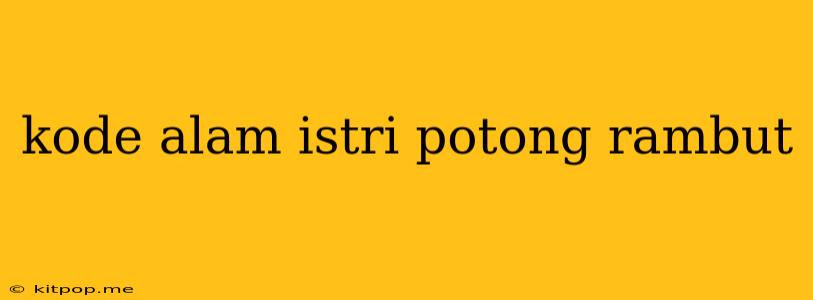 kode alam istri potong rambut

© kitpop.me